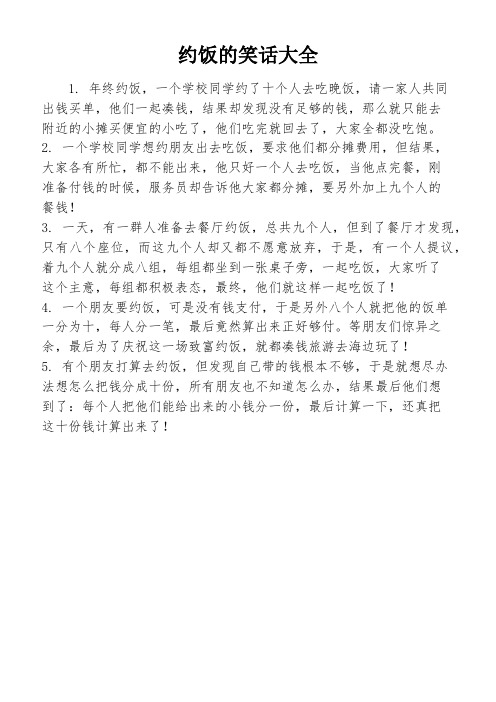 约饭的笑话大全

1. 年终约饭，一个学校同学约了十个人去吃晚饭，请一家人共同出钱买单，他们一起凑钱，结果却发现没有足够的钱，那么就只能去附近的小摊买便宜的小吃了，他们吃完就回去了，大家全都没吃饱。

2. 一个学校同学想约朋友出去吃饭，要求他们都分摊费用，但结果，大家各有所忙，都不能出来，他只好一个人去吃饭，当他点完餐，刚准备付钱的时候，服务员却告诉他大家都分摊，要另外加上九个人的餐钱！

3. 一天，有一群人准备去餐厅约饭，总共九个人，但到了餐厅才发现，只有八个座位，而这九个人却又都不愿意放弃，于是，有一个人提议，着九个人就分成八组，每组都坐到一张桌子旁，一起吃饭，大家听了这个主意，每组都积极表态，最终，他们就这样一起吃饭了！

4. 一个朋友要约饭，可是没有钱支付，于是另外八个人就把他的饭单一分为十，每人分一笔，最后竟然算出来正好够付。等朋友们惊异之余，最后为了庆祝这一场致富约饭，就都凑钱旅游去海边玩了！

5. 有个朋友打算去约饭，但发现自己带的钱根本不够，于是就想尽办法想怎么把钱分成十份，所有朋友也不知道怎么办，结果最后他们想到了：每个人把他们能给出来的小钱分一份，最后计算一下，还真把这十份钱计算出来了！